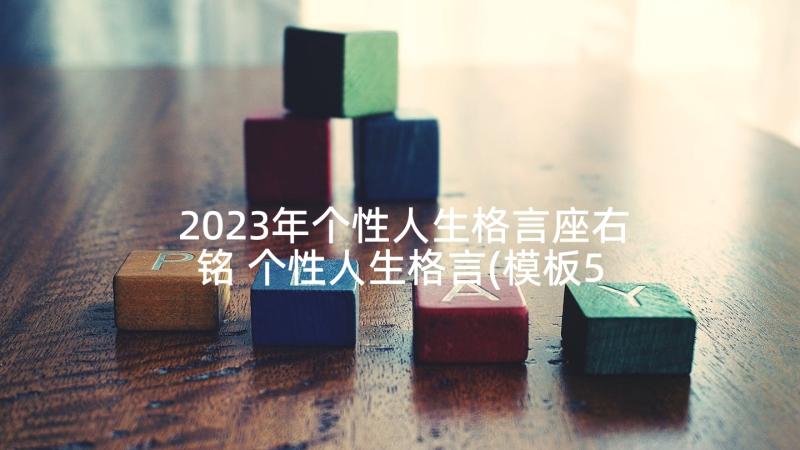 2023年个性人生格言座右铭 个性人生格言(模板5

P A Y